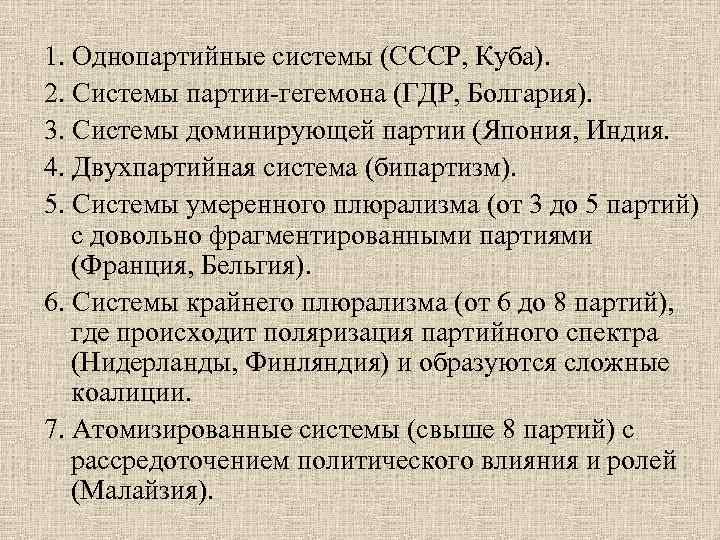 1. Однопартийные системы (СССР, Куба).
2. Системы партии-гегемона (ГДР, Болгария).
3. Системы доминирующей партии (Япония, Индия.
4. Двухпартийная система (бипартизм).
5. Системы умеренного плюрализма (от 3 до 5 партий) с довольно фрагментированными партиями (Франция, Бельгия).
6. Системы крайнего плюрализма (от 6 до 8 партий), где происходит поляризация партийного спектра (Нидерланды, Финляндия) и образуются сложные коалиции.
7. Атомизированные системы (свыше 8 партий) с рассредоточением политического влияния и ролей (Малайзия).